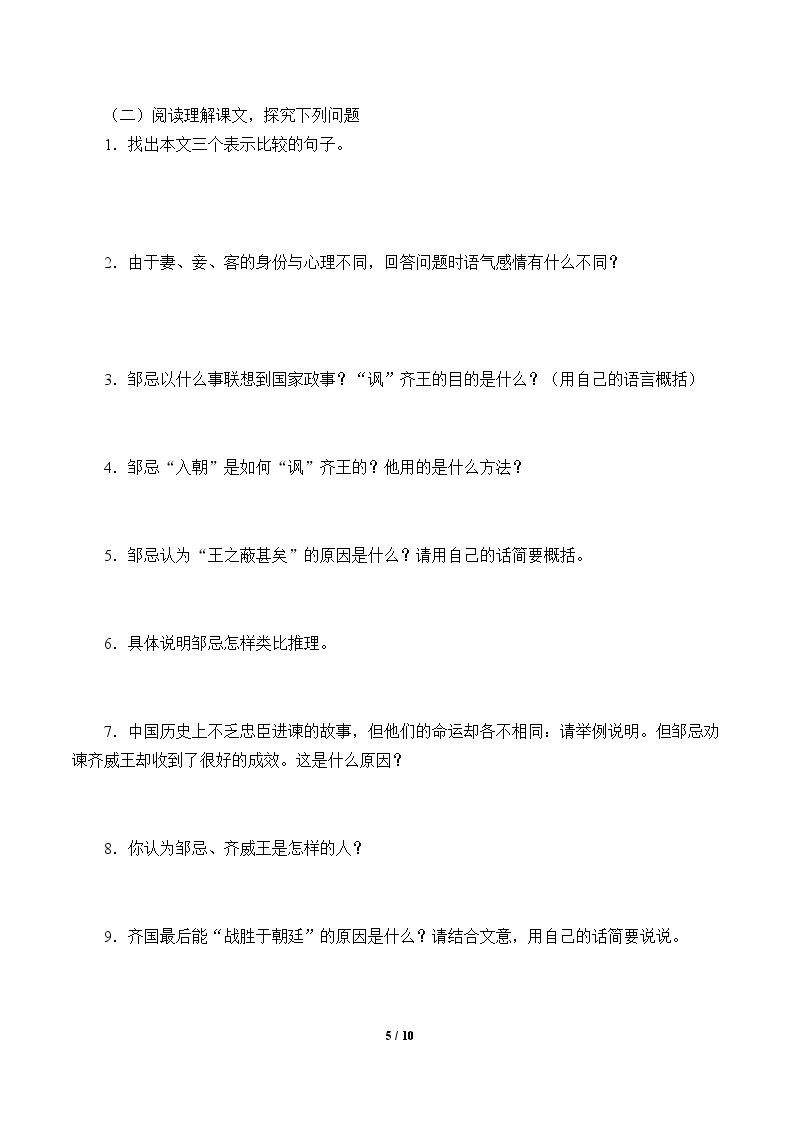 （二）阅读理解课文，探究下列问题

1．找出本文三个表示比较的句子。

2．由于妻、妾、客的身份与心理不同，回答问题时语气感情有什么不同？

3．邹忌以什么事联想到国家政事？“讽”齐王的目的是什么？（用自己的语言概括）

4．邹忌“入朝”是如何“讽”齐王的？他用的是什么方法？

5．邹忌认为“王之蔽甚矣”的原因是什么？请用自己的话简要概括。

6．具体说明邹忌怎样类比推理。

7．中国历史上不乏忠臣进谏的故事，但他们的命运却各不相同：请举例说明。但邹忌劝谏齐威王却收到了很好的成效。这是什么原因？

8．你认为邹忌、齐威王是怎样的人？

9．齐国最后能“战胜于朝廷”的原因是什么？请结合文意，用自己的话简要说说。

5 / 10